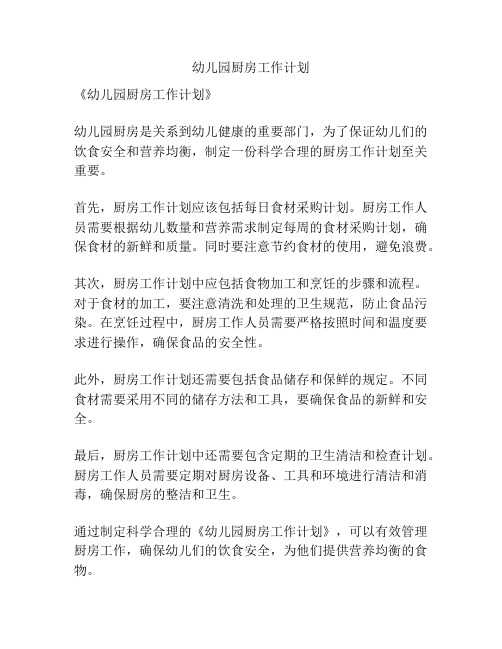 幼儿园厨房工作计划

《幼儿园厨房工作计划》

幼儿园厨房是关系到幼儿健康的重要部门，为了保证幼儿们的饮食安全和营养均衡，制定一份科学合理的厨房工作计划至关重要。

首先，厨房工作计划应该包括每日食材采购计划。厨房工作人员需要根据幼儿数量和营养需求制定每周的食材采购计划，确保食材的新鲜和质量。同时要注意节约食材的使用，避免浪费。

其次，厨房工作计划中应包括食物加工和烹饪的步骤和流程。对于食材的加工，要注意清洗和处理的卫生规范，防止食品污染。在烹饪过程中，厨房工作人员需要严格按照时间和温度要求进行操作，确保食品的安全性。

此外，厨房工作计划还需要包括食品储存和保鲜的规定。不同食材需要采用不同的储存方法和工具，要确保食品的新鲜和安全。

最后，厨房工作计划中还需要包含定期的卫生清洁和检查计划。厨房工作人员需要定期对厨房设备、工具和环境进行清洁和消毒，确保厨房的整洁和卫生。

通过制定科学合理的《幼儿园厨房工作计划》，可以有效管理厨房工作，确保幼儿们的饮食安全，为他们提供营养均衡的食物。